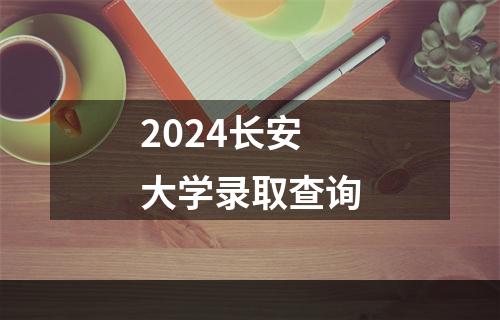 2024长安
大学录取查询